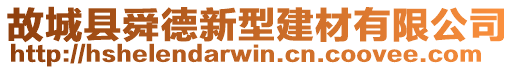 故城县舜德新型建材有限公司
http://hshelendarwin.cn.coovee.com